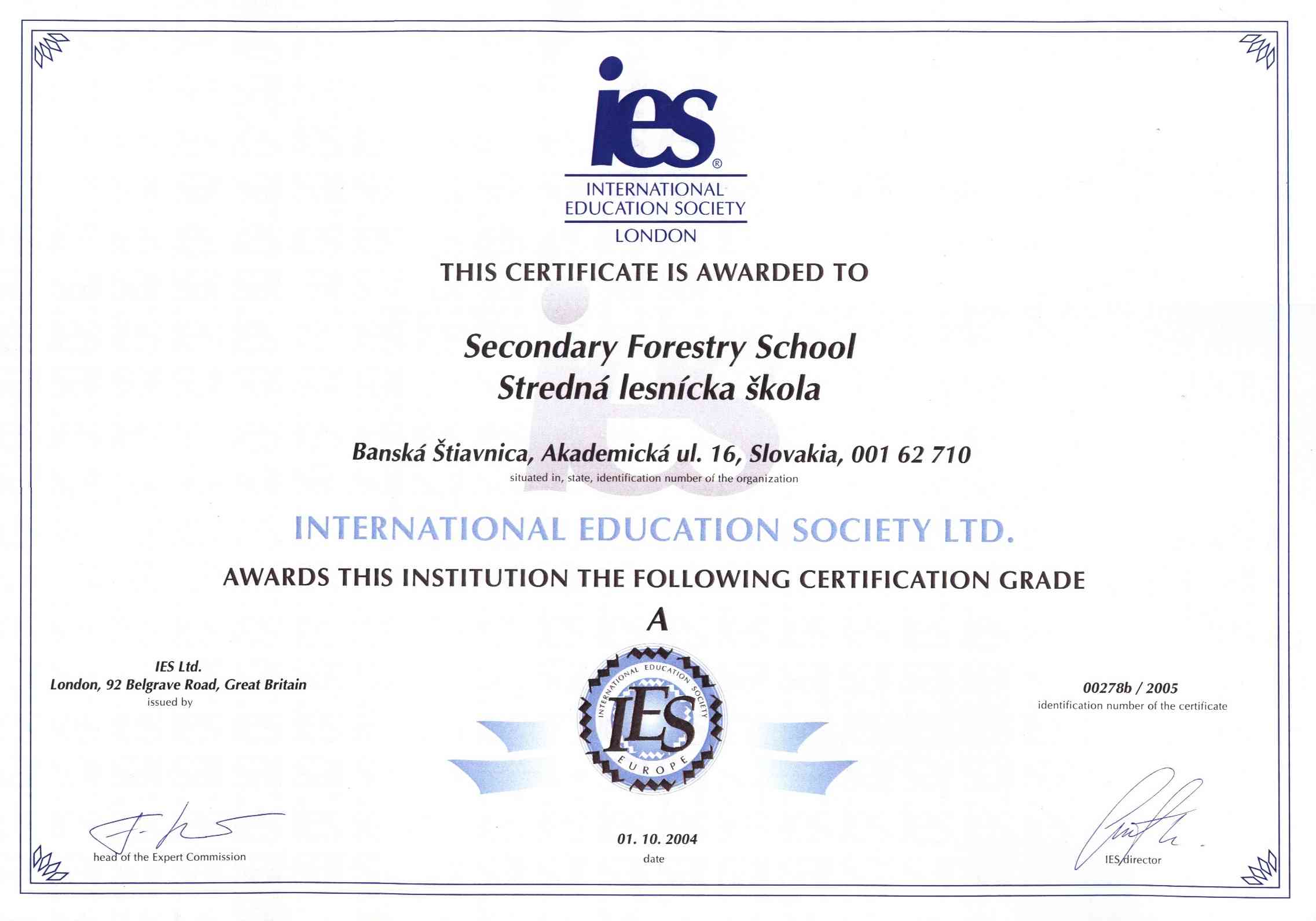 ies®

INTERNATIONAL EDUCATION SOCIETY
LONDON

THIS CERTIFICATE IS AWARDED TO

Secondary Forestry School
Stredná lesnícka škola

Banská Štiavnica, Akademická ul. 16, Slovakia, 001 62 710
situated in, state, identification number of the organization

INTERNATIONAL EDUCATION SOCIETY LTD.

AWARDS THIS INSTITUTION THE FOLLOWING CERTIFICATION GRADE

A

IES Ltd.
London, 92 Belgrave Road, Great Britain
issued by

INTERNATIONAL EDUCATION SOCIETY
IES
EUROPE

00278b / 2005
identification number of the certificate

head of the Expert Commission

01. 10. 2004
date

IES director